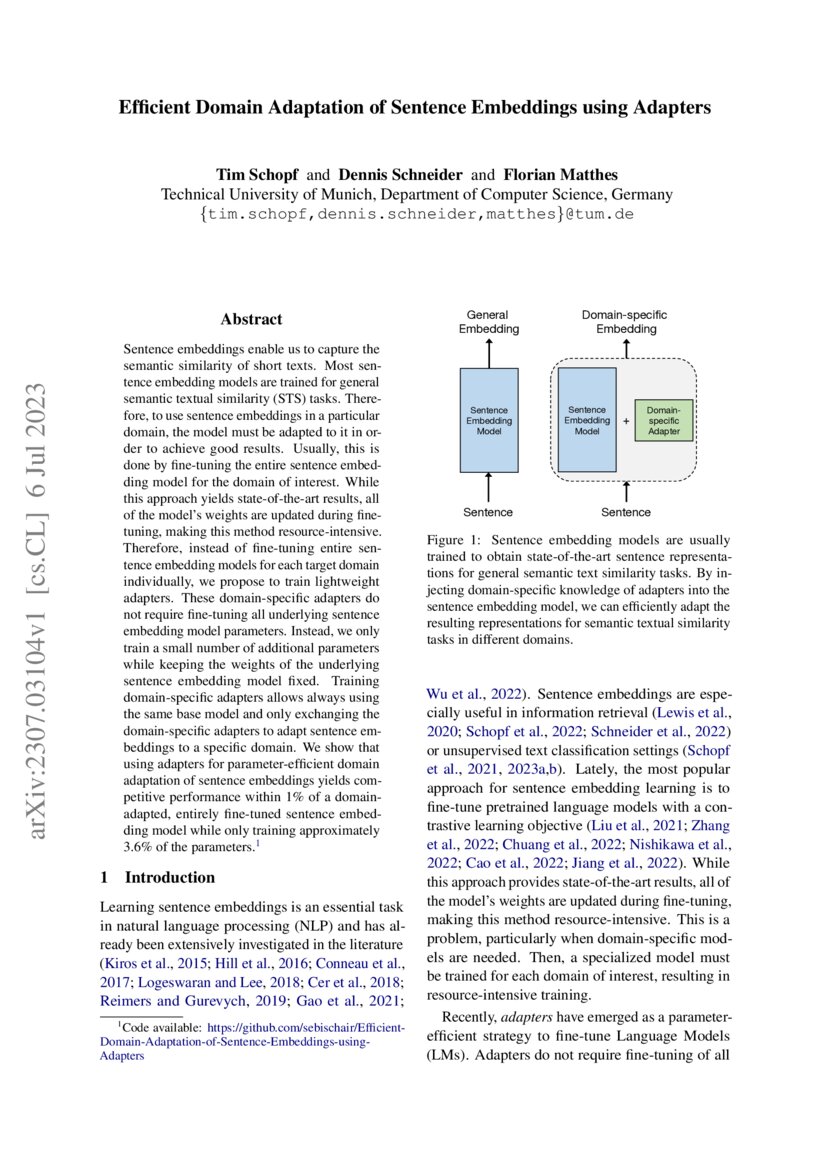 Efficient Domain Adaptation of Sentence Embeddings using Adapters

Tim Schopf and Dennis Schneider and Florian Matthes
Technical University of Munich, Department of Computer Science, Germany
{tim.schopf,dennis.schneider,matthes}@tum.de

arXiv:2307.03104v1 [cs.CL] 6 Jul 2023

Abstract

Sentence embeddings enable us to capture the semantic similarity of short texts. Most sentence embedding models are trained for general semantic textual similarity (STS) tasks. Therefore, to use sentence embeddings in a particular domain, the model must be adapted to it in order to achieve good results. Usually, this is done by fine-tuning the entire sentence embedding model for the domain of interest. While this approach yields state-of-the-art results, all of the model's weights are updated during fine-tuning, making this method resource-intensive. Therefore, instead of fine-tuning entire sentence embedding models for each target domain individually, we propose to train lightweight adapters. These domain-specific adapters do not require fine-tuning all underlying sentence embedding model parameters. Instead, we only train a small number of additional parameters while keeping the weights of the underlying sentence embedding model fixed. Training domain-specific adapters allows always using the same base model and only exchanging the domain-specific adapters to adapt sentence embeddings to a specific domain. We show that using adapters for parameter-efficient domain adaptation of sentence embeddings yields competitive performance within 1% of a domain-adapted, entirely fine-tuned sentence embedding model while only training approximately 3.6% of the parameters.$^1$

1 Introduction

Learning sentence embeddings is an essential task in natural language processing (NLP) and has already been extensively investigated in the literature (Kiros et al., 2015; Hill et al., 2016; Conneau et al., 2017; Logeswaran and Lee, 2018; Cer et al., 2018; Reimers and Gurevych, 2019; Gao et al., 2021;

$^1$Code available: https://github.com/sebischair/Efficient-Domain-Adaptation-of-Sentence-Embeddings-using-Adapters

General Embedding

Sentence Embedding Model

Sentence

Domain-specific Embedding

Sentence Embedding Model

+

Domain-specific Adapter

Sentence

Figure 1: Sentence embedding models are usually trained to obtain state-of-the-art sentence representations for general semantic text similarity tasks. By injecting domain-specific knowledge of adapters into the sentence embedding model, we can efficiently adapt the resulting representations for semantic textual similarity tasks in different domains.

Wu et al., 2022). Sentence embeddings are especially useful in information retrieval (Lewis et al., 2020; Schopf et al., 2022; Schneider et al., 2022) or unsupervised text classification settings (Schopf et al., 2021, 2023a,b). Lately, the most popular approach for sentence embedding learning is to fine-tune pretrained language models with a contrastive learning objective (Liu et al., 2021; Zhang et al., 2022; Chuang et al., 2022; Nishikawa et al., 2022; Cao et al., 2022; Jiang et al., 2022). While this approach provides state-of-the-art results, all of the model's weights are updated during fine-tuning, making this method resource-intensive. This is a problem, particularly when domain-specific models are needed. Then, a specialized model must be trained for each domain of interest, resulting in resource-intensive training.

Recently, adapters have emerged as a parameter-efficient strategy to fine-tune Language Models (LMs). Adapters do not require fine-tuning of all